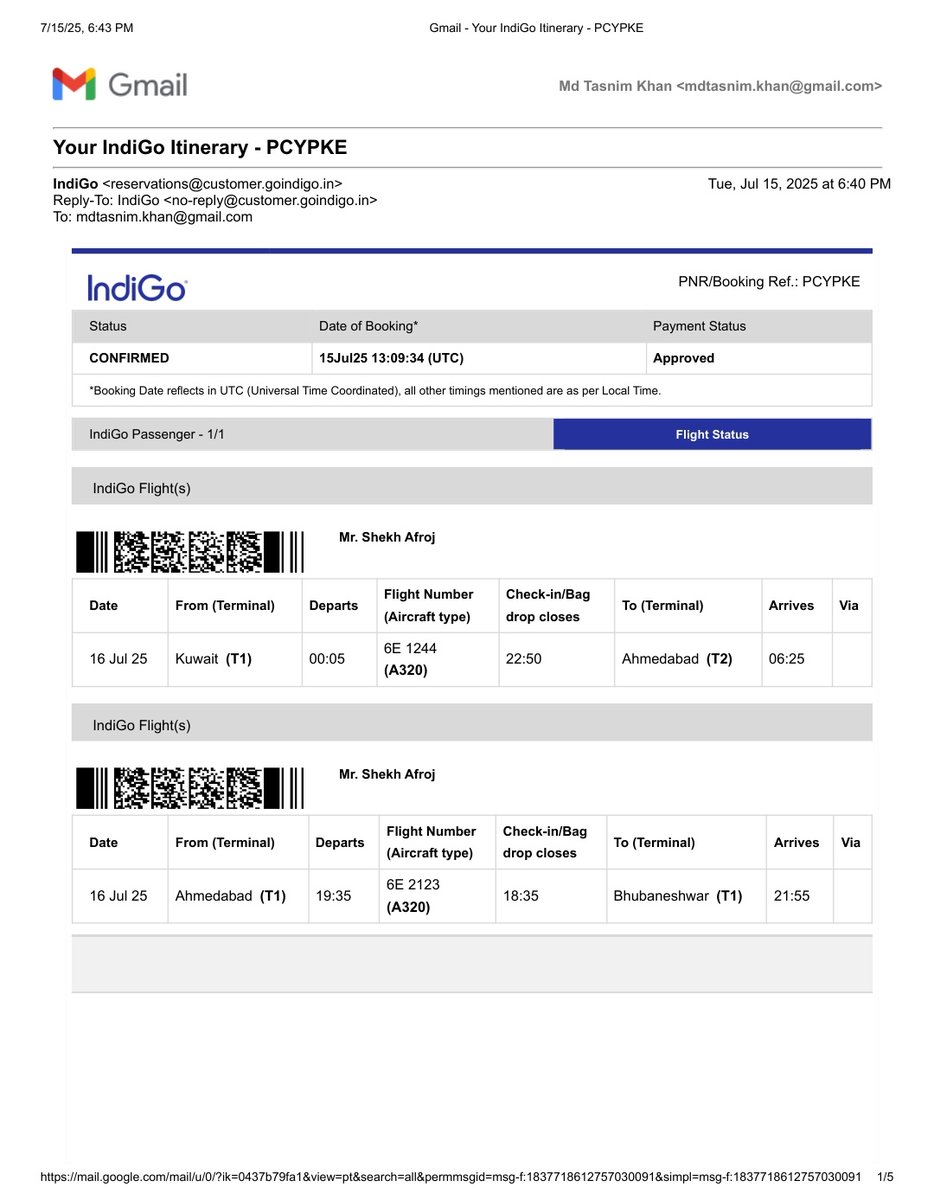 7/15/25, 6:43 PM

Gmail - Your IndiGo Itinerary - PCYPKE

Gmail

Md Tasnim Khan <mdtasnim.khan@gmail.com>

Your IndiGo Itinerary - PCYPKE

IndiGo <reservations@customer.goindigo.in>
Reply-To: IndiGo <no-reply@customer.goindigo.in>
To: mdtasnim.khan@gmail.com

Tue, Jul 15, 2025 at 6:40 PM

IndiGo

PNR/Booking Ref.: PCYPKE

| Status | Date of Booking* | Payment Status |
|---|---|---|
| CONFIRMED | 15Jul25 13:09:34 (UTC) | Approved |

*Booking Date reflects in UTC (Universal Time Coordinated), all other timings mentioned are as per Local Time.

IndiGo Passenger - 1/1

Flight Status

IndiGo Flight(s)

Mr. Shekh Afroj

| Date | From (Terminal) | Departs | Flight Number (Aircraft type) | Check-in/Bag drop closes | To (Terminal) | Arrives | Via |
|---|---|---|---|---|---|---|---|
| 16 Jul 25 | Kuwait (T1) | 00:05 | 6E 1244 (A320) | 22:50 | Ahmedabad (T2) | 06:25 | |

IndiGo Flight(s)

Mr. Shekh Afroj

| Date | From (Terminal) | Departs | Flight Number (Aircraft type) | Check-in/Bag drop closes | To (Terminal) | Arrives | Via |
|---|---|---|---|---|---|---|---|
| 16 Jul 25 | Ahmedabad (T1) | 19:35 | 6E 2123 (A320) | 18:35 | Bhubaneshwar (T1) | 21:55 | |

https://mail.google.com/mail/u/0/?ik=0437b79fa1&view=pt&search=all&permmsgid=msg-f:1837718612757030091&simpl=msg-f:1837718612757030091 1/5